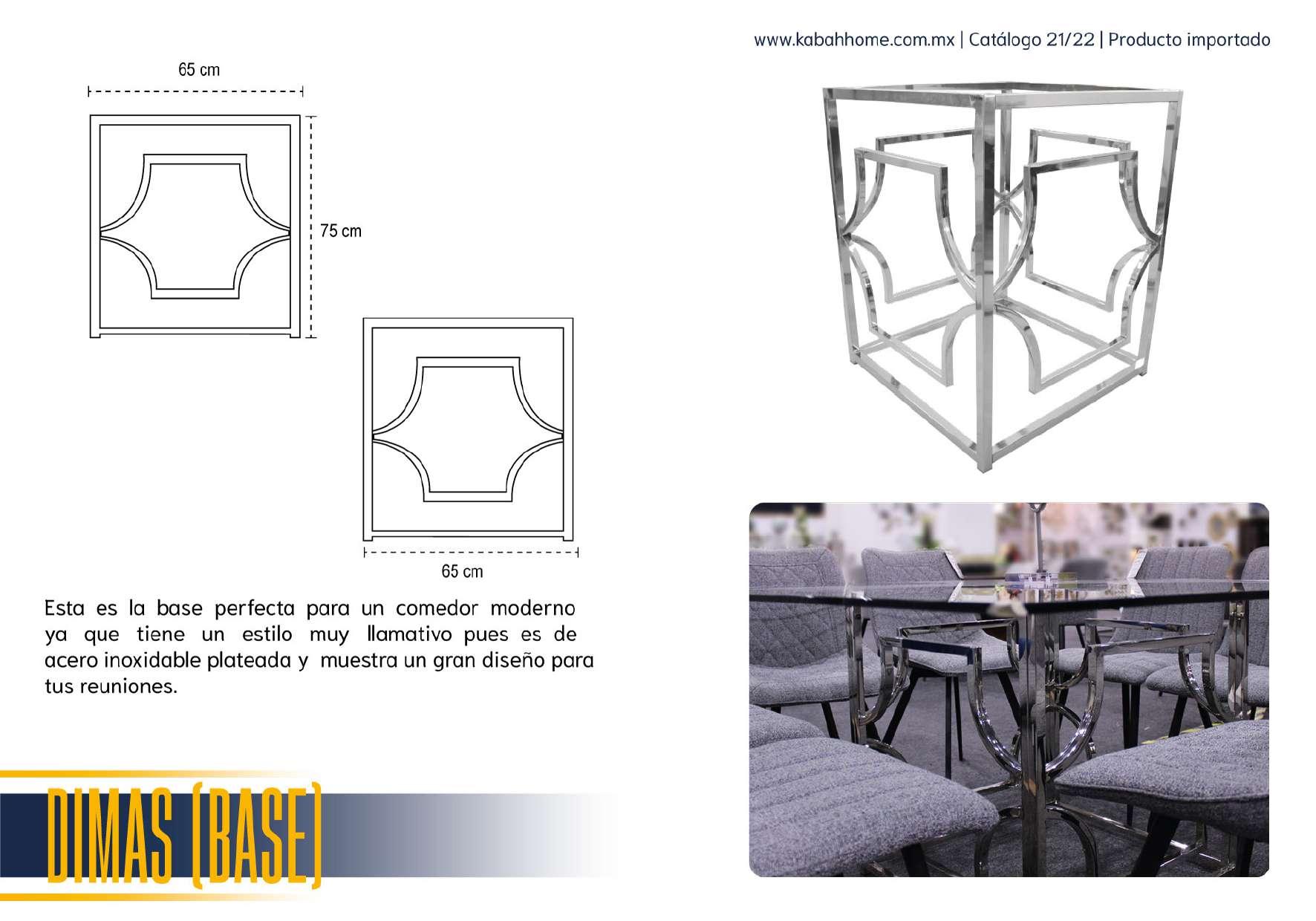 www.kabahhome.com.mx | Catálogo 21/22 | Producto importado

65 cm

75 cm

65 cm

Esta es la base perfecta para un comedor moderno ya que tiene un estilo muy llamativo pues es de acero inoxidable plateada y muestra un gran diseño para tus reuniones.

DIMAS (BASE)